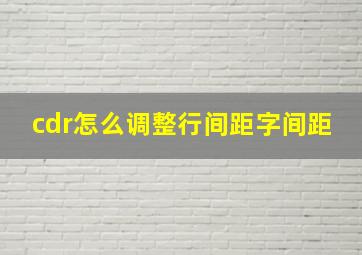 cdr怎么调整行间距字间距